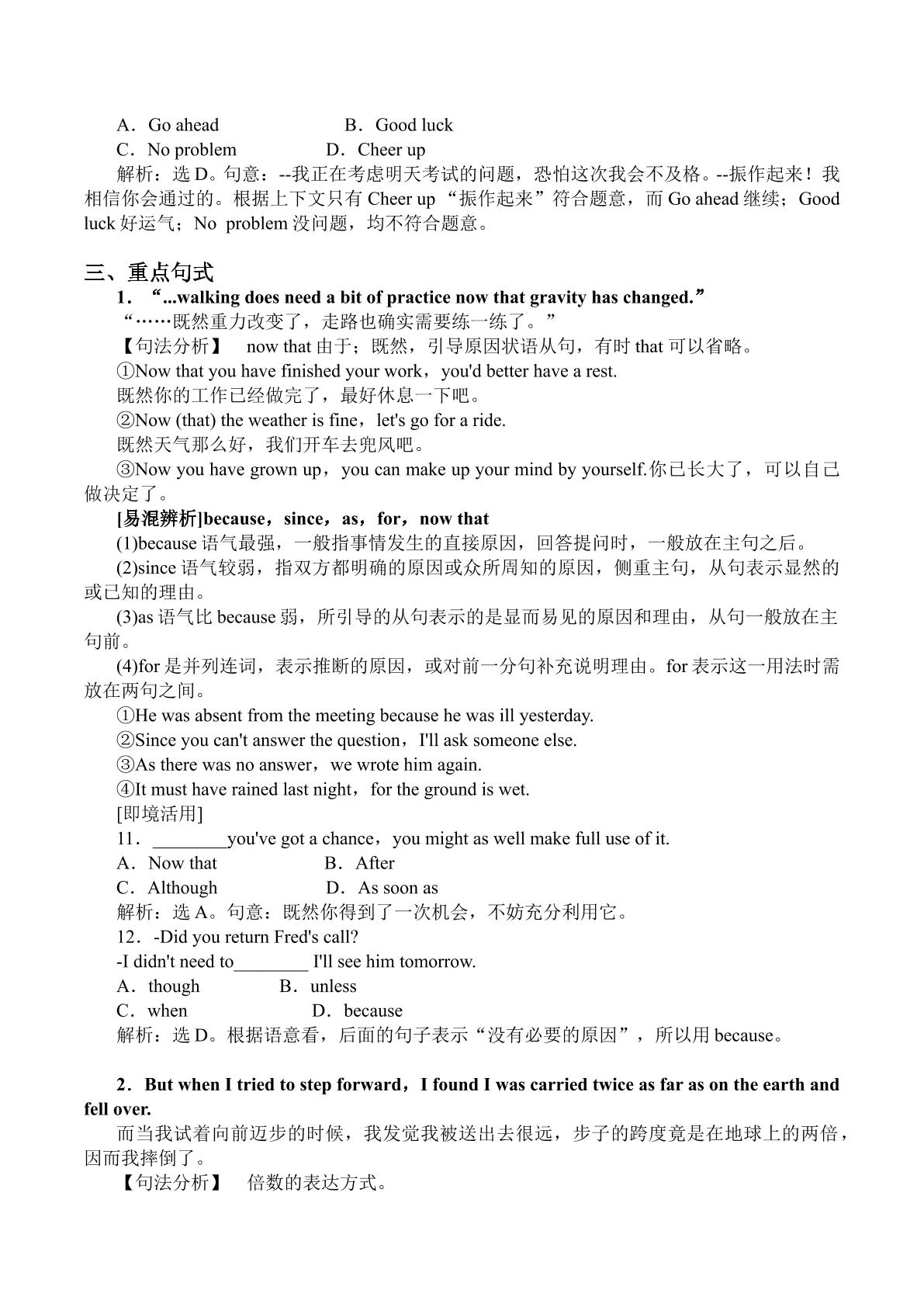 A．Go ahead B．Good luck
C．No problem D．Cheer up
解析：选D。句意：--我正在考虑明天考试的问题，恐怕这次我会不及格。--振作起来！我相信你会通过的。根据上下文只有Cheer up“振作起来”符合题意，而Go ahead继续；Good luck好运气；No problem没问题，均不符合题意。

三、重点句式
1．“...walking does need a bit of practice now that gravity has changed.”
“……既然重力改变了，走路也确实需要练一练了。”
【句法分析】 now that由于；既然，引导原因状语从句，有时that可以省略。
①Now that you have finished your work，you'd better have a rest.
既然你的工作已经做完了，最好休息一下吧。
②Now (that) the weather is fine，let's go for a ride.
既然天气那么好，我们开车去兜风吧。
③Now you have grown up，you can make up your mind by yourself.你已长大了，可以自己做决定了。
[易混辨析]because，since，as，for，now that
(1)because语气最强，一般指事情发生的直接原因，回答提问时，一般放在主句之后。
(2)since语气较弱，指双方都明确的原因或众所周知的原因，侧重主句，从句表示显然的或已知的理由。
(3)as语气比because弱，所引导的从句表示的是显而易见的原因和理由，从句一般放在主句前。
(4)for是并列连词，表示推断的原因，或对前一分句补充说明理由。for表示这一用法时需放在两句之间。
①He was absent from the meeting because he was ill yesterday.
②Since you can't answer the question，I'll ask someone else.
③As there was no answer，we wrote him again.
④It must have rained last night，for the ground is wet.
[即境活用]
11．____you've got a chance，you might as well make full use of it.
A．Now that B．After
C．Although D．As soon as
解析：选A。句意：既然你得到了一次机会，不妨充分利用它。
12．-Did you return Fred's call?
-I didn't need to____ I'll see him tomorrow.
A．though B．unless
C．when D．because
解析：选D。根据语意看，后面的句子表示“没有必要的原因”，所以用because。

2．But when I tried to step forward，I found I was carried twice as far as on the earth and fell over.
而当我试着向前迈步的时候，我发觉我被送出去很远，步子的跨度竟是在地球上的两倍，因而我摔倒了。
【句法分析】 倍数的表达方式。